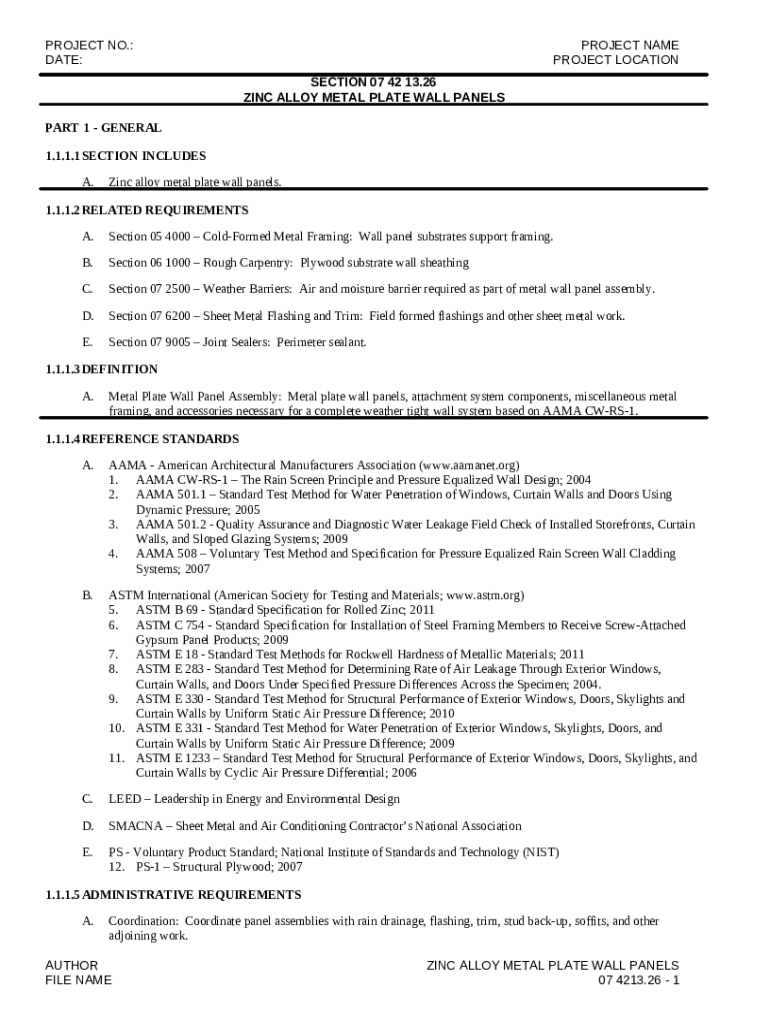 PROJECT NO.:
DATE:

PROJECT NAME
PROJECT LOCATION

SECTION 07 42 13.26
ZINC ALLOY METAL PLATE WALL PANELS

PART 1 - GENERAL

1.1.1.1 SECTION INCLUDES

A. Zinc alloy metal plate wall panels.

1.1.1.2 RELATED REQUIREMENTS

A. Section 05 4000 – Cold-Formed Metal Framing: Wall panel substrates support framing.

B. Section 06 1000 – Rough Carpentry: Plywood substrate wall sheathing

C. Section 07 2500 – Weather Barriers: Air and moisture barrier required as part of metal wall panel assembly.

D. Section 07 6200 – Sheet Metal Flashing and Trim: Field formed flashings and other sheet metal work.

E. Section 07 9005 – Joint Sealers: Perimeter sealant.

1.1.1.3 DEFINITION

A. Metal Plate Wall Panel Assembly: Metal plate wall panels, attachment system components, miscellaneous metal framing, and accessories necessary for a complete weather tight wall system based on AAMA CW-RS-1.

1.1.1.4 REFERENCE STANDARDS

A. AAMA - American Architectural Manufacturers Association (www.aamanet.org)
1. AAMA CW-RS-1 – The Rain Screen Principle and Pressure Equalized Wall Design; 2004
2. AAMA 501.1 – Standard Test Method for Water Penetration of Windows, Curtain Walls and Doors Using Dynamic Pressure; 2005
3. AAMA 501.2 - Quality Assurance and Diagnostic Water Leakage Field Check of Installed Storefronts, Curtain Walls, and Sloped Glazing Systems; 2009
4. AAMA 508 – Voluntary Test Method and Specification for Pressure Equalized Rain Screen Wall Cladding Systems; 2007

B. ASTM International (American Society for Testing and Materials; www.astm.org)
5. ASTM B 69 - Standard Specification for Rolled Zinc; 2011
6. ASTM C 754 - Standard Specification for Installation of Steel Framing Members to Receive Screw-Attached Gypsum Panel Products; 2009
7. ASTM E 18 - Standard Test Methods for Rockwell Hardness of Metallic Materials; 2011
8. ASTM E 283 - Standard Test Method for Determining Rate of Air Leakage Through Exterior Windows, Curtain Walls, and Doors Under Specified Pressure Differences Across the Specimen; 2004.
9. ASTM E 330 - Standard Test Method for Structural Performance of Exterior Windows, Doors, Skylights and Curtain Walls by Uniform Static Air Pressure Difference; 2010
10. ASTM E 331 - Standard Test Method for Water Penetration of Exterior Windows, Skylights, Doors, and Curtain Walls by Uniform Static Air Pressure Difference; 2009
11. ASTM E 1233 – Standard Test Method for Structural Performance of Exterior Windows, Doors, Skylights, and Curtain Walls by Cyclic Air Pressure Differential; 2006

C. LEED – Leadership in Energy and Environmental Design

D. SMACNA – Sheet Metal and Air Conditioning Contractor's National Association

E. PS - Voluntary Product Standard; National Institute of Standards and Technology (NIST)
12. PS-1 – Structural Plywood; 2007

1.1.1.5 ADMINISTRATIVE REQUIREMENTS

A. Coordination: Coordinate panel assemblies with rain drainage, flashing, trim, stud back-up, soffits, and other adjoining work.

AUTHOR
FILE NAME

ZINC ALLOY METAL PLATE WALL PANELS
07 4213.26 - 1